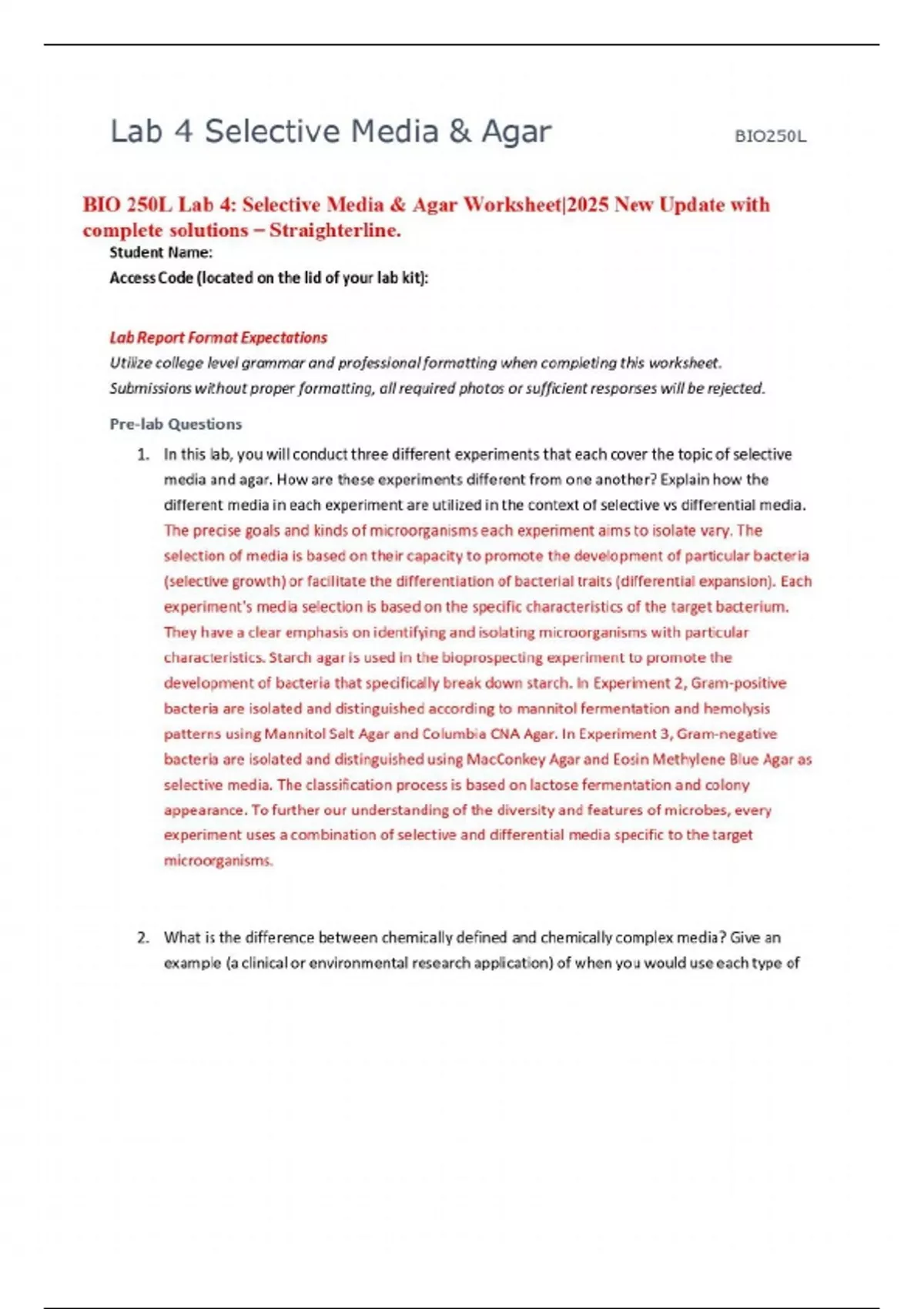 Lab 4 Selective Media & Agar

BIO250L

BIO 250L Lab 4: Selective Media & Agar Worksheet|2025 New Update with complete solutions – Straighterline.

Student Name:

Access Code (located on the lid of your lab kit):

Lab Report Format Expectations

Utilize college level grammar and professional formatting when completing this worksheet. Submissions without proper formatting, all required photos or sufficient responses will be rejected.

Pre-lab Questions

1. In this lab, you will conduct three different experiments that each cover the topic of selective media and agar. How are these experiments different from one another? Explain how the different media in each experiment are utilized in the context of selective vs differential media. The precise goals and kinds of microorganisms each experiment aims to isolate vary. The selection of media is based on their capacity to promote the development of particular bacteria (selective growth) or facilitate the differentiation of bacterial traits (differential expansion). Each experiment's media selection is based on the specific characteristics of the target bacterium. They have a clear emphasis on identifying and isolating microorganisms with particular characteristics. Starch agar is used in the bioprospecting experiment to promote the development of bacteria that specifically break down starch. In Experiment 2, Gram-positive bacteria are isolated and distinguished according to mannitol fermentation and hemolysis patterns using Mannitol Salt Agar and Columbia CNA Agar. In Experiment 3, Gram-negative bacteria are isolated and distinguished using MacConkey Agar and Eosin Methylene Blue Agar as selective media. The classification process is based on lactose fermentation and colony appearance. To further our understanding of the diversity and features of microbes, every experiment uses a combination of selective and differential media specific to the target microorganisms.

2. What is the difference between chemically defined and chemically complex media? Give an example (a clinical or environmental research application) of when you would use each type of